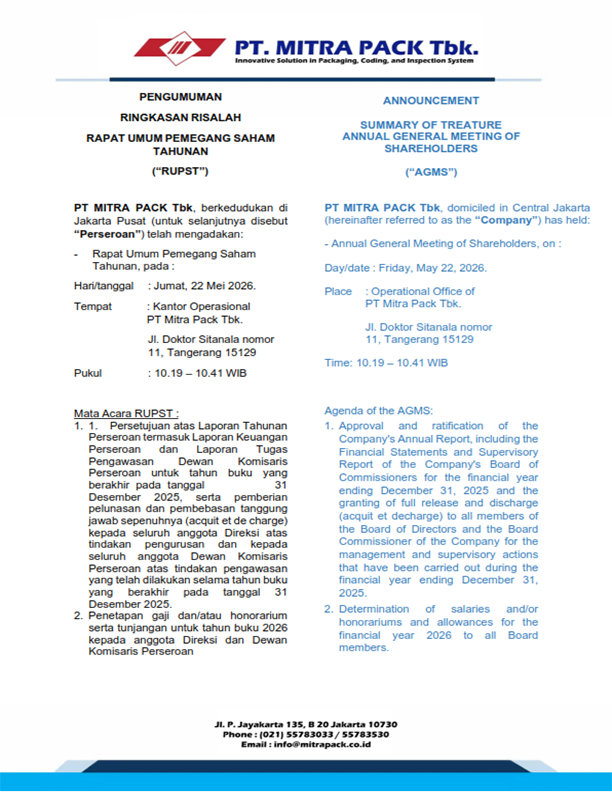 PT. MITRA PACK Tbk.
Innovative Solution in Packaging, Coding, and Inspection System

PENGUMUMAN

RINGKASAN RISALAH

RAPAT UMUM PEMEGANG SAHAM TAHUNAN

("RUPST")

PT MITRA PACK Tbk, berkedudukan di Jakarta Pusat (untuk selanjutnya disebut "Perseroan") telah mengadakan:

- Rapat Umum Pemegang Saham Tahunan, pada :

Hari/tanggal : Jumat, 22 Mei 2026.

Tempat : Kantor Operasional PT Mitra Pack Tbk.

Jl. Doktor Sitanala nomor 11, Tangerang 15129

Pukul : 10.19 – 10.41 WIB

Mata Acara RUPST :

1. 1. Persetujuan atas Laporan Tahunan Perseroan termasuk Laporan Keuangan Perseroan dan Laporan Tugas Pengawasan Dewan Komisaris Perseroan untuk tahun buku yang berakhir pada tanggal 31 Desember 2025, serta pemberian pelunasan dan pembebasan tanggung jawab sepenuhnya (acquit et de charge) kepada seluruh anggota Direksi atas tindakan pengurusan dan kepada seluruh anggota Dewan Komisaris Perseroan atas tindakan pengawasan yang telah dilakukan selama tahun buku yang berakhir pada tanggal 31 Desember 2025.
2. Penetapan gaji dan/atau honorarium serta tunjangan untuk tahun buku 2026 kepada anggota Direksi dan Dewan Komisaris Perseroan

ANNOUNCEMENT

SUMMARY OF TREATURE ANNUAL GENERAL MEETING OF SHAREHOLDERS

("AGMS")

PT MITRA PACK Tbk, domiciled in Central Jakarta (hereinafter referred to as the "Company") has held:

- Annual General Meeting of Shareholders, on :

Day/date : Friday, May 22, 2026.

Place : Operational Office of PT Mitra Pack Tbk.

Jl. Doktor Sitanala nomor 11, Tangerang 15129

Time: 10.19 – 10.41 WIB

Agenda of the AGMS:

1. Approval and ratification of the Company's Annual Report, including the Financial Statements and Supervisory Report of the Company's Board of Commissioners for the financial year ending December 31, 2025 and the granting of full release and discharge (acquit et decharge) to all members of the Board of Directors and the Board Commissioner of the Company for the management and supervisory actions that have been carried out during the financial year ending December 31, 2025.
2. Determination of salaries and/or honorariums and allowances for the financial year 2026 to all Board members.

Jl. P. Jayakarta 135, B 20 Jakarta 10730
Phone : (021) 55783033 / 55783530
Email : info@mitrapack.co.id